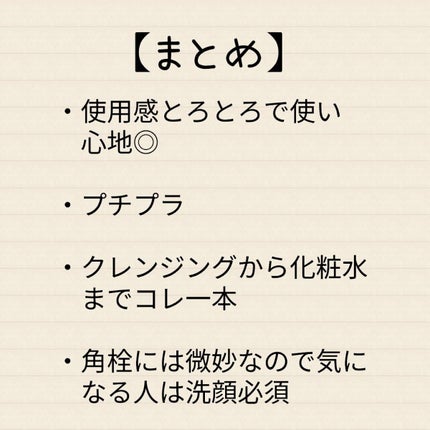 【まとめ】

・使用感とろとろで使い心地◎

・プチプラ

・クレンジングから化粧水までコレ一本

・角栓には微妙なので気になる人は洗顔必須